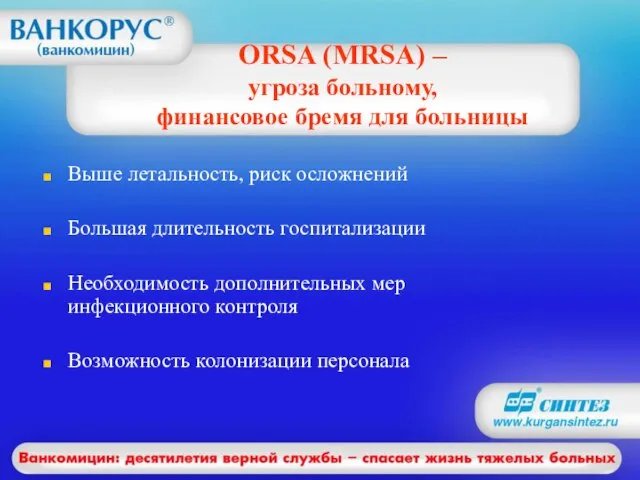 ВАНКОРУС®
(ванкомицин)

ORSA (MRSA) –
угроза больному,
финансовое бремя для больницы

Выше летальность, риск осложнений

Большая длительность госпитализации

Необходимость дополнительных мер инфекционного контроля

Возможность колонизации персонала

СИНТЕЗ
www.kurgansintez.ru

Ванкомицин: десятилетия верной службы – спасает жизнь тяжелых больных